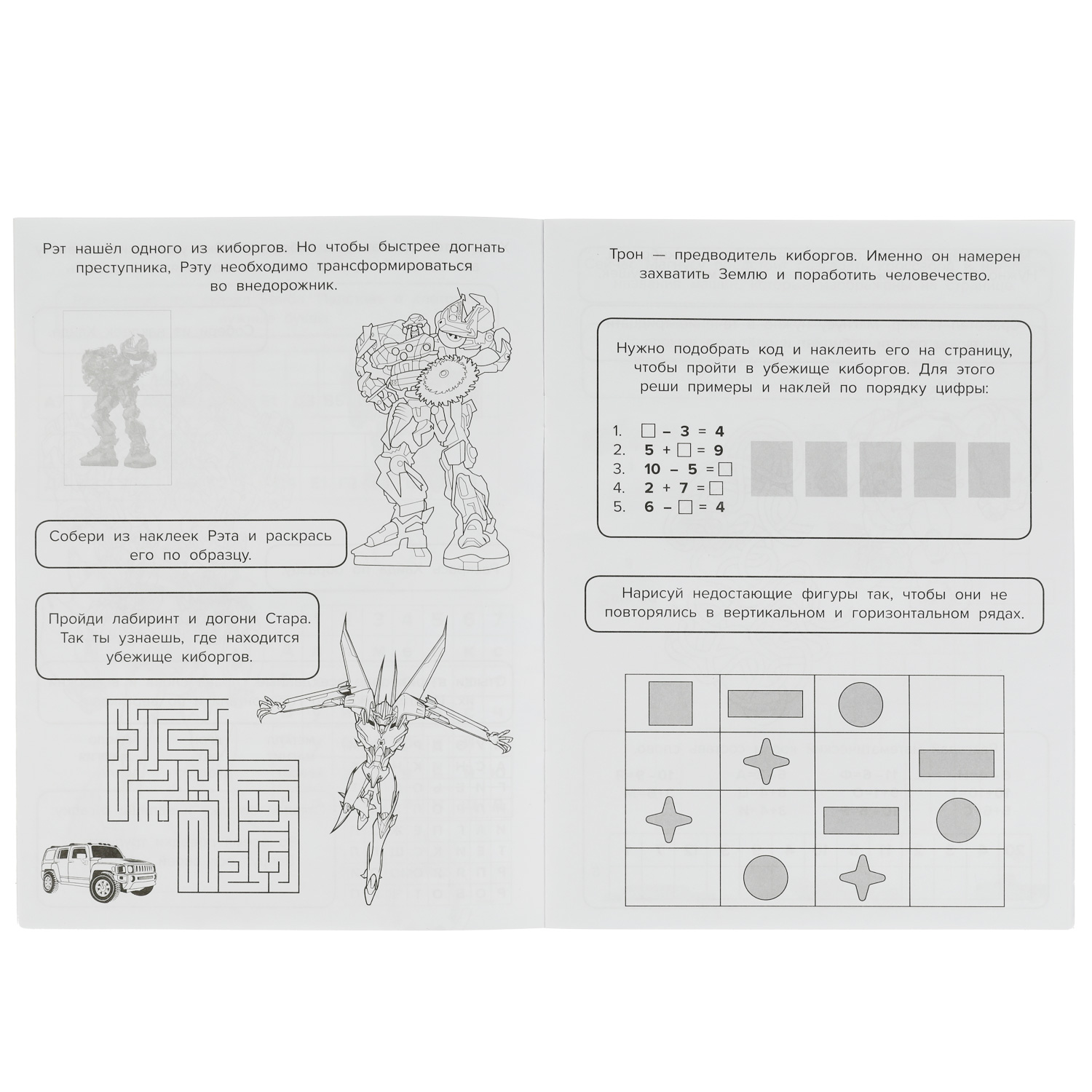 Рэт нашёл одного из киборгов. Но чтобы быстрее догнать преступника, Рэту необходимо трансформироваться во внедорожник.

Собери из наклеек Рэта и раскрась его по образцу.

Пройди лабиринт и догони Стара. Так ты узнаешь, где находится убежище киборгов.

Трон — предводитель киборгов. Именно он намерен захватить Землю и поработить человечество.

Нужно подобрать код и наклеить его на страницу, чтобы пройти в убежище киборгов. Для этого реши примеры и наклей по порядку цифры:

1. $\square - 3 = 4$
2. $5 + \square = 9$
3. $10 - 5 = \square$
4. $2 + 7 = \square$
5. $6 - \square = 4$

Нарисуй недостающие фигуры так, чтобы они не повторялись в вертикальном и горизонтальном рядах.